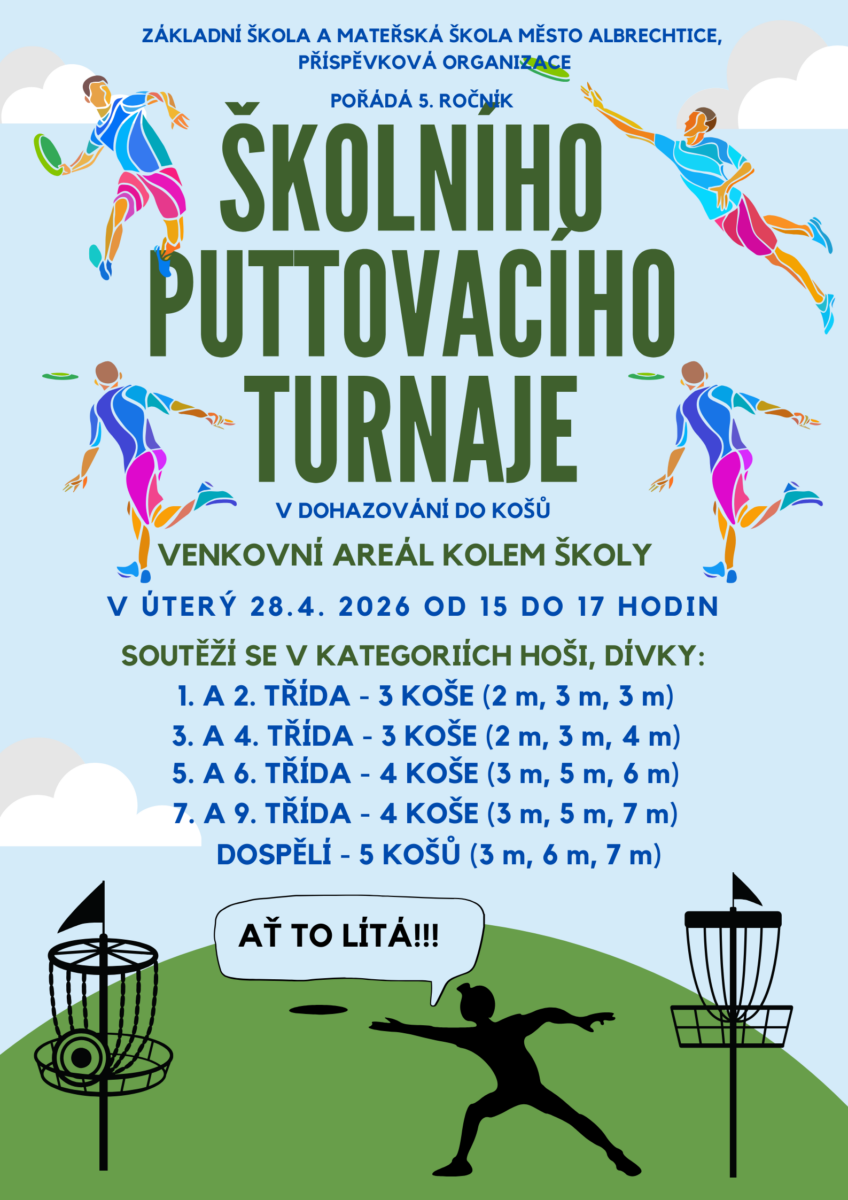 ZÁKLADNÍ ŠKOLA A MATEŘSKÁ ŠKOLA MĚSTO ALBRECHTICE, PŘÍSPĚVKOVÁ ORGANIZACE

POŘÁDÁ 5. ROČNÍK

ŠKOLNÍHO PUTTOVACÍHO TURNAJE

V DOHAZOVÁNÍ DO KOŠŮ

VENKOVNÍ AREÁL KOLEM ŠKOLY

V ÚTERÝ 28.4. 2026 OD 15 DO 17 HODIN

SOUTĚŽÍ SE V KATEGORIÍCH HOŠI, DÍVKY:
1. A 2. TŘÍDA - 3 KOŠE (2 m, 3 m, 3 m)
3. A 4. TŘÍDA - 3 KOŠE (2 m, 3 m, 4 m)
5. A 6. TŘÍDA - 4 KOŠE (3 m, 5 m, 6 m)
7. A 9. TŘÍDA - 4 KOŠE (3 m, 5 m, 7 m)
DOSPĚLÍ - 5 KOŠŮ (3 m, 6 m, 7 m)

AŤ TO LÍTÁ!!!